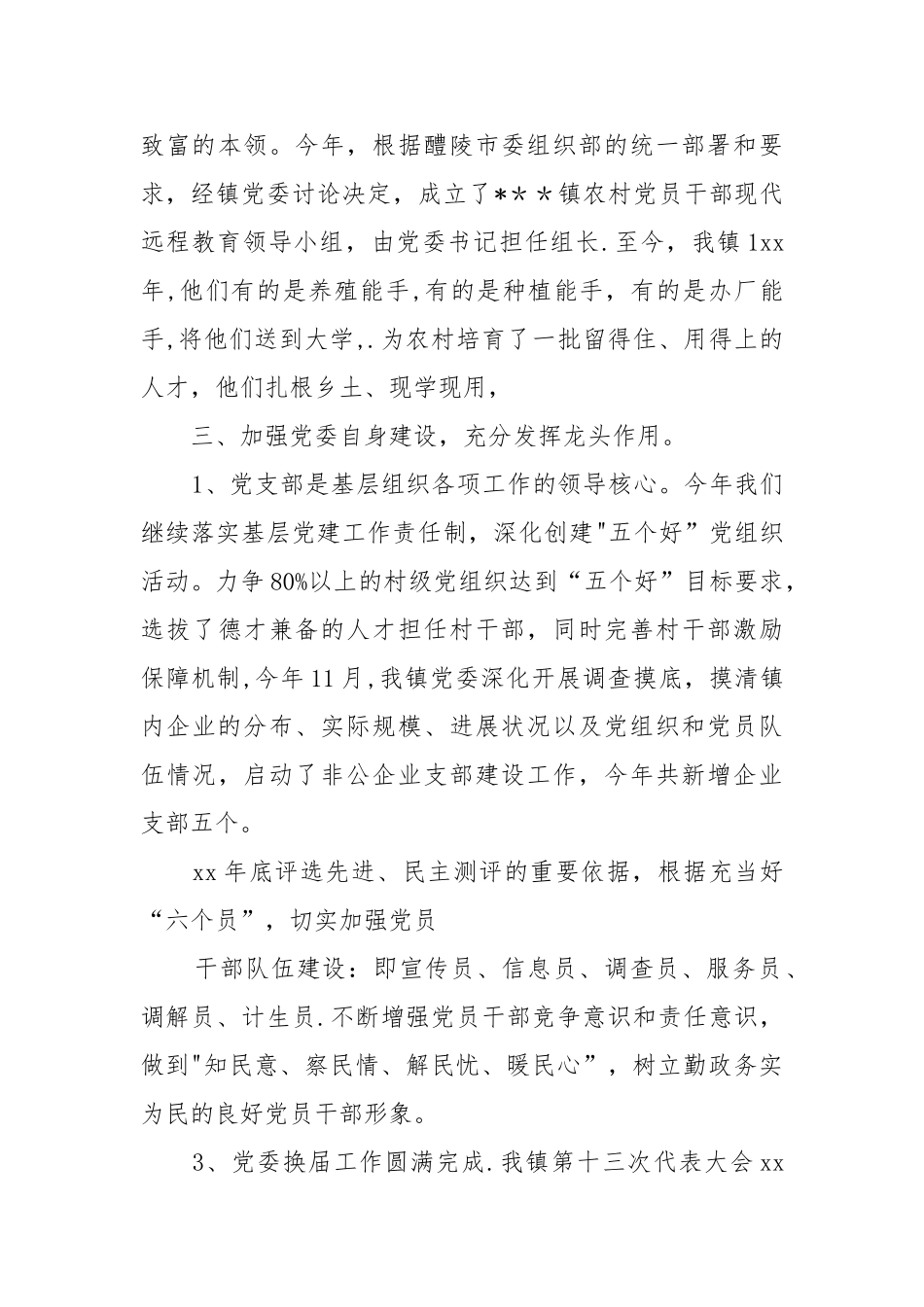 致富的本领。今年，根据醴陵市委组织部的统一部署和要求，经镇党委讨论决定，成立了＊＊＊镇农村党员干部现代远程教育领导小组，由党委书记担任组长.至今，我镇1xx年,他们有的是养殖能手,有的是种植能手，有的是办厂能手,将他们送到大学,.为农村培育了一批留得住、用得上的人才，他们扎根乡土、现学现用，

三、加强党委自身建设，充分发挥龙头作用。

1、党支部是基层组织各项工作的领导核心。今年我们继续落实基层党建工作责任制，深化创建"五个好”党组织活动。力争80%以上的村级党组织达到“五个好”目标要求，选拔了德才兼备的人才担任村干部，同时完善村干部激励保障机制,今年11月,我镇党委深化开展调查摸底，摸清镇内企业的分布、实际规模、进展状况以及党组织和党员队伍情况，启动了非公企业支部建设工作，今年共新增企业支部五个。

xx年底评选先进、民主测评的重要依据，根据充当好“六个员”，切实加强党员

干部队伍建设：即宣传员、信息员、调查员、服务员、调解员、计生员.不断增强党员干部竞争意识和责任意识，做到"知民意、察民情、解民忧、暖民心”，树立勤政务实为民的良好党员干部形象。

3、党委换届工作圆满完成.我镇第十三次代表大会xx